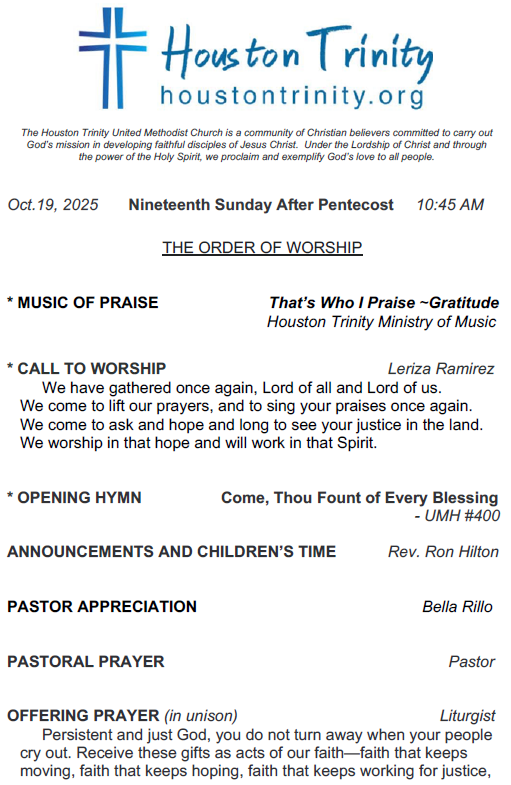 Houston Trinity
houstontrinity.org

The Houston Trinity United Methodist Church is a community of Christian believers committed to carry out God's mission in developing faithful disciples of Jesus Christ. Under the Lordship of Christ and through the power of the Holy Spirit, we proclaim and exemplify God's love to all people.

Oct.19, 2025 Nineteenth Sunday After Pentecost 10:45 AM

THE ORDER OF WORSHIP

* MUSIC OF PRAISE That's Who I Praise ~Gratitude
Houston Trinity Ministry of Music

* CALL TO WORSHIP Leriza Ramirez
We have gathered once again, Lord of all and Lord of us.
We come to lift our prayers, and to sing your praises once again.
We come to ask and hope and long to see your justice in the land.
We worship in that hope and will work in that Spirit.

* OPENING HYMN Come, Thou Fount of Every Blessing
- UMH #400

ANNOUNCEMENTS AND CHILDREN'S TIME Rev. Ron Hilton

PASTOR APPRECIATION Bella Rillo

PASTORAL PRAYER Pastor

OFFERING PRAYER (in unison) Liturgist
Persistent and just God, you do not turn away when your people cry out. Receive these gifts as acts of our faith—faith that keeps moving, faith that keeps hoping, faith that keeps working for justice,